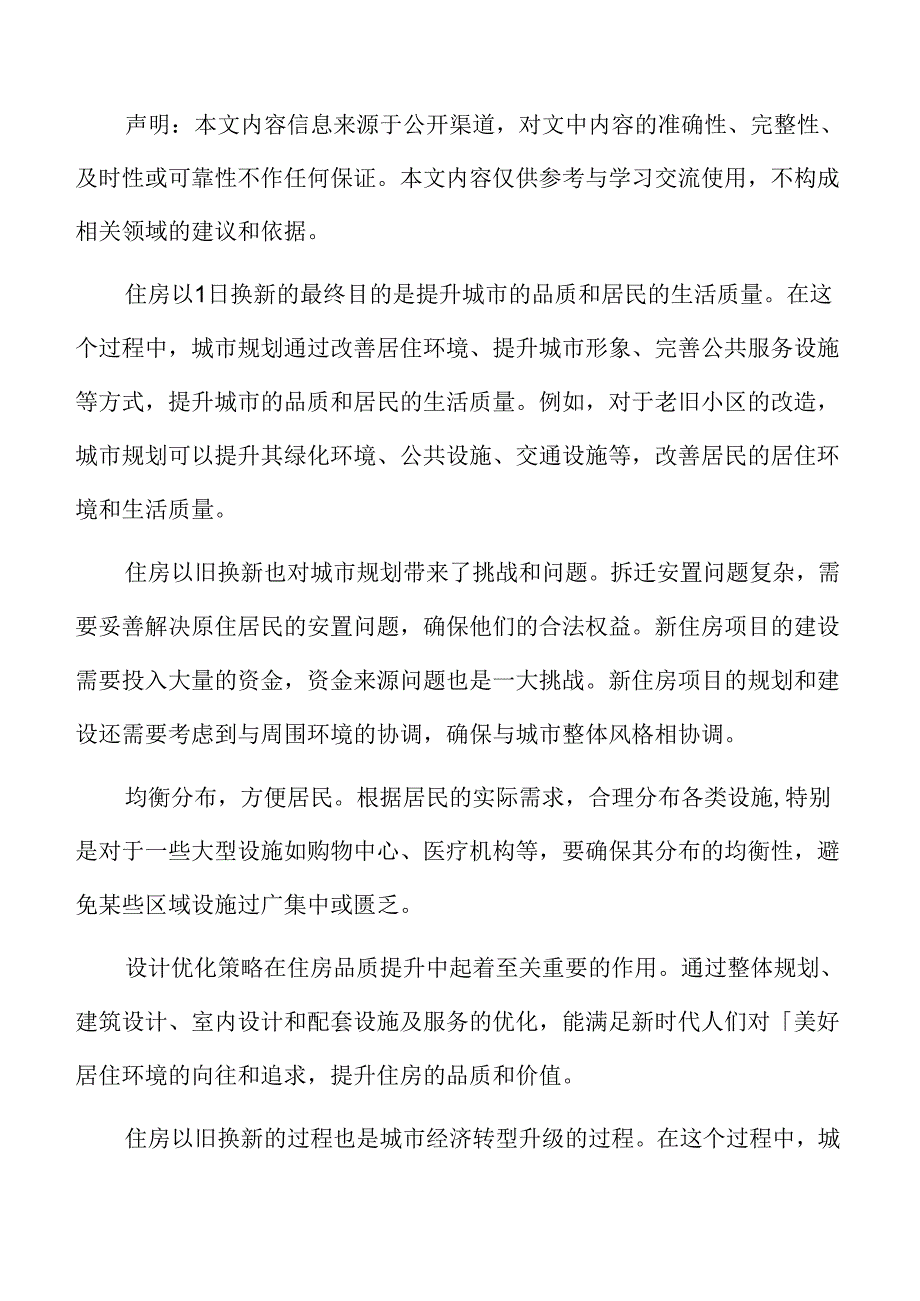 声明：本文内容信息来源于公开渠道，对文中内容的准确性、完整性、及时性或可靠性不作任何保证。本文内容仅供参考与学习交流使用，不构成相关领域的建议和依据。

住房以1日换新的最终目的是提升城市的品质和居民的生活质量。在这个过程中，城市规划通过改善居住环境、提升城市形象、完善公共服务设施等方式，提升城市的品质和居民的生活质量。例如，对于老旧小区的改造，城市规划可以提升其绿化环境、公共设施、交通设施等，改善居民的居住环境和生活质量。

住房以旧换新也对城市规划带来了挑战和问题。拆迁安置问题复杂，需要妥善解决原住居民的安置问题，确保他们的合法权益。新住房项目的建设需要投入大量的资金，资金来源问题也是一大挑战。新住房项目的规划和建设还需要考虑到与周围环境的协调，确保与城市整体风格相协调。

均衡分布，方便居民。根据居民的实际需求，合理分布各类设施,特别是对于一些大型设施如购物中心、医疗机构等，要确保其分布的均衡性，避免某些区域设施过广集中或匮乏。

设计优化策略在住房品质提升中起着至关重要的作用。通过整体规划、建筑设计、室内设计和配套设施及服务的优化，能满足新时代人们对「美好居住环境的向往和追求，提升住房的品质和价值。

住房以旧换新的过程也是城市经济转型升级的过程。在这个过程中，城